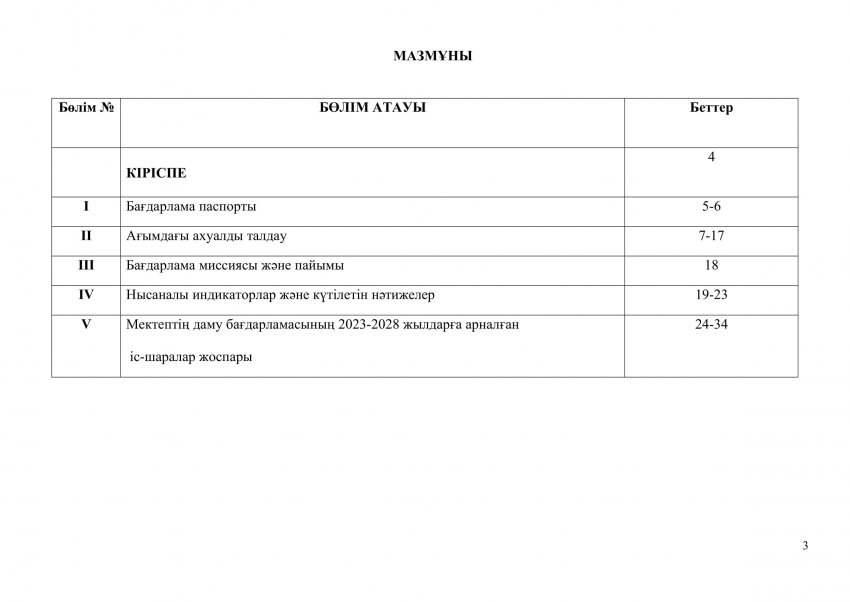 МАЗМҰНЫ

| Бөлім № | БӨЛІМ АТАУЫ | Беттер |
|---|---|---|
| | КІРІСПЕ | 4 |
| I | Бағдарлама паспорты | 5-6 |
| II | Ағымдағы ахуалды талдау | 7-17 |
| III | Бағдарлама миссиясы және пайымы | 18 |
| IV | Нысаналы индикаторлар және күтілетін нәтижелер | 19-23 |
| V | Мектептің даму бағдарламасының 2023-2028 жылдарға арналған іс-шаралар жоспары | 24-34 |

3